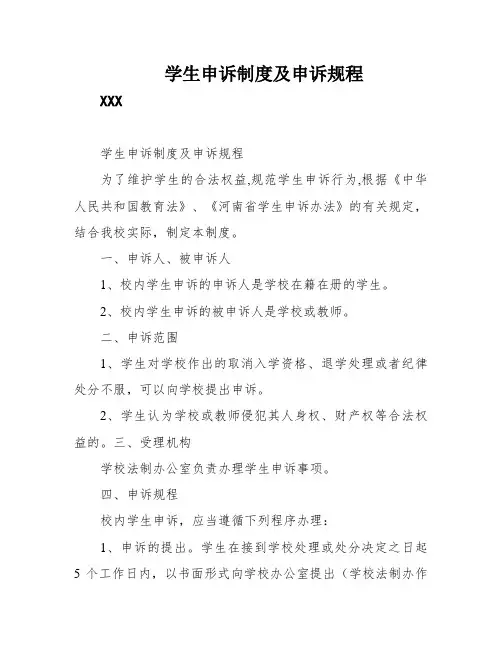 学生申诉制度及申诉规程

XXX

学生申诉制度及申诉规程

为了维护学生的合法权益,规范学生申诉行为,根据《中华人民共和国教育法》、《河南省学生申诉办法》的有关规定,结合我校实际，制定本制度。

一、申诉人、被申诉人

1、校内学生申诉的申诉人是学校在籍在册的学生。

2、校内学生申诉的被申诉人是学校或教师。

二、申诉范围

1、学生对学校作出的取消入学资格、退学处理或者纪律处分不服，可以向学校提出申诉。

2、学生认为学校或教师侵犯其人身权、财产权等合法权益的。三、受理机构

学校法制办公室负责办理学生申诉事项。

四、申诉规程

校内学生申诉，应当遵循下列程序办理：

1、申诉的提出。学生在接到学校处理或处分决定之日起5个工作日内，以书面形式向学校办公室提出（学校法制办作